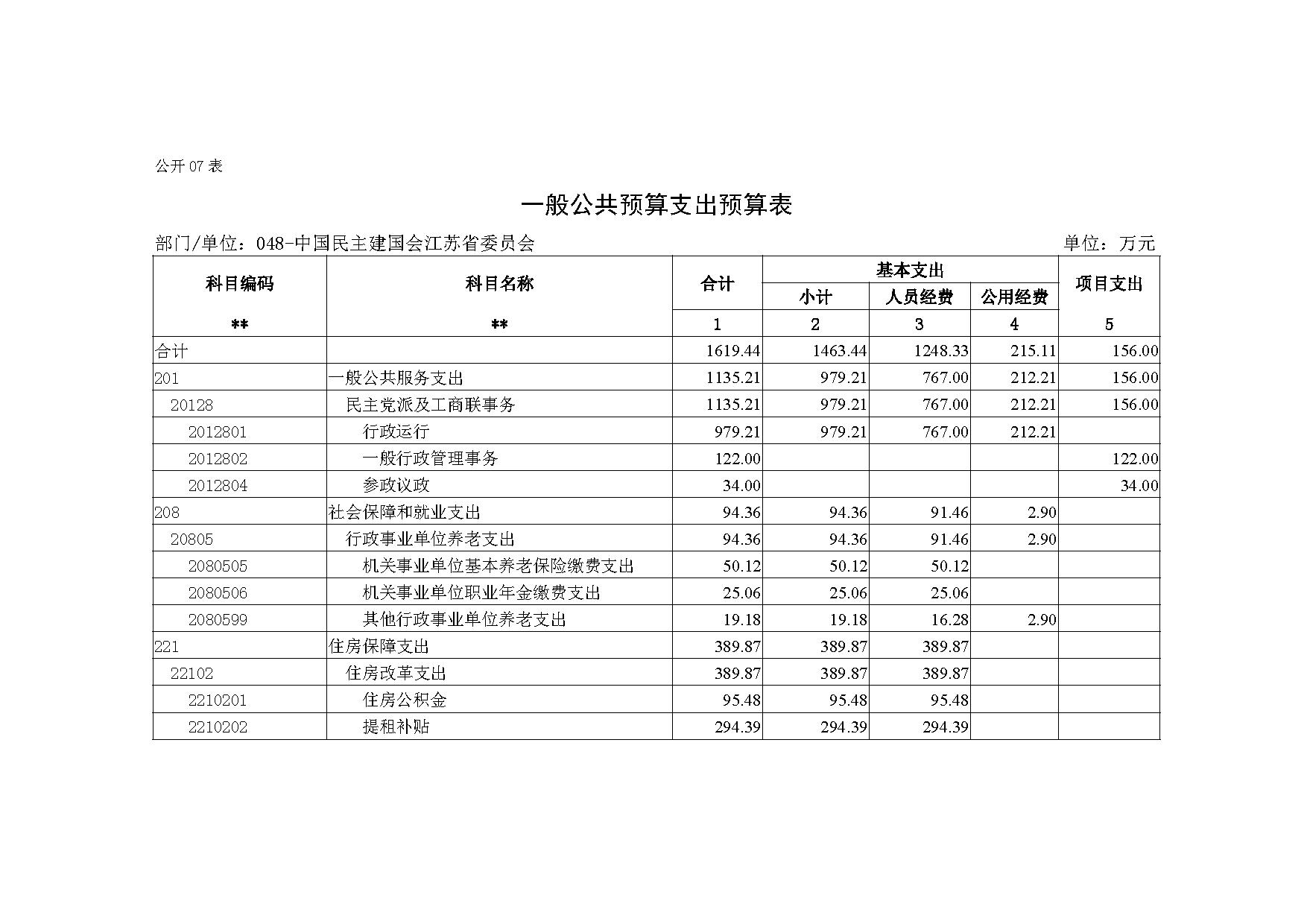 公开 07 表

一般公共预算支出预算表

部门/单位：048-中国民主建国会江苏省委员会　　单位：万元

| 科目编码 | 科目名称 | 合计 | 基本支出 小计 | 基本支出 人员经费 | 基本支出 公用经费 | 项目支出 |
|---|---|---|---|---|---|---|
| ** | ** | 1 | 2 | 3 | 4 | 5 |
| 合计 | | 1619.44 | 1463.44 | 1248.33 | 215.11 | 156.00 |
| 201 | 一般公共服务支出 | 1135.21 | 979.21 | 767.00 | 212.21 | 156.00 |
| 20128 | 民主党派及工商联事务 | 1135.21 | 979.21 | 767.00 | 212.21 | 156.00 |
| 2012801 | 行政运行 | 979.21 | 979.21 | 767.00 | 212.21 | |
| 2012802 | 一般行政管理事务 | 122.00 | | | | 122.00 |
| 2012804 | 参政议政 | 34.00 | | | | 34.00 |
| 208 | 社会保障和就业支出 | 94.36 | 94.36 | 91.46 | 2.90 | |
| 20805 | 行政事业单位养老支出 | 94.36 | 94.36 | 91.46 | 2.90 | |
| 2080505 | 机关事业单位基本养老保险缴费支出 | 50.12 | 50.12 | 50.12 | | |
| 2080506 | 机关事业单位职业年金缴费支出 | 25.06 | 25.06 | 25.06 | | |
| 2080599 | 其他行政事业单位养老支出 | 19.18 | 19.18 | 16.28 | 2.90 | |
| 221 | 住房保障支出 | 389.87 | 389.87 | 389.87 | | |
| 22102 | 住房改革支出 | 389.87 | 389.87 | 389.87 | | |
| 2210201 | 住房公积金 | 95.48 | 95.48 | 95.48 | | |
| 2210202 | 提租补贴 | 294.39 | 294.39 | 294.39 | | |